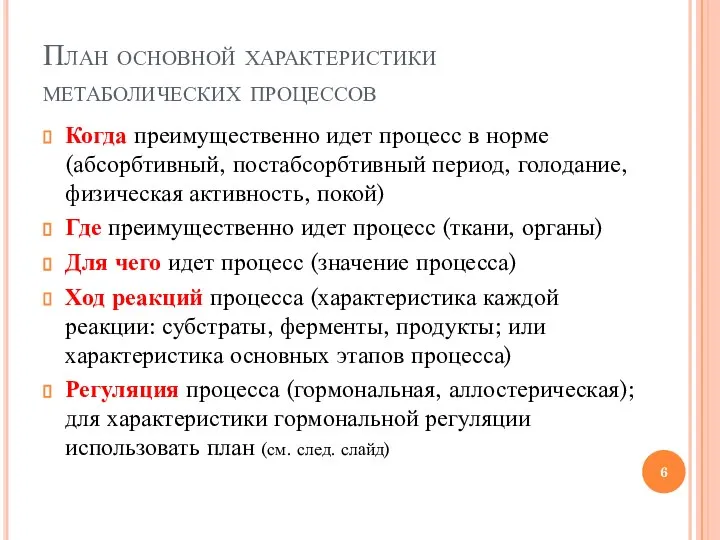 План основной характеристики метаболических процессов

Когда преимущественно идет процесс в норме (абсорбтивный, постабсорбтивный период, голодание, физическая активность, покой)

Где преимущественно идет процесс (ткани, органы)

Для чего идет процесс (значение процесса)

Ход реакций процесса (характеристика каждой реакции: субстраты, ферменты, продукты; или характеристика основных этапов процесса)

Регуляция процесса (гормональная, аллостерическая); для характеристики гормональной регуляции использовать план (см. след. слайд)

6